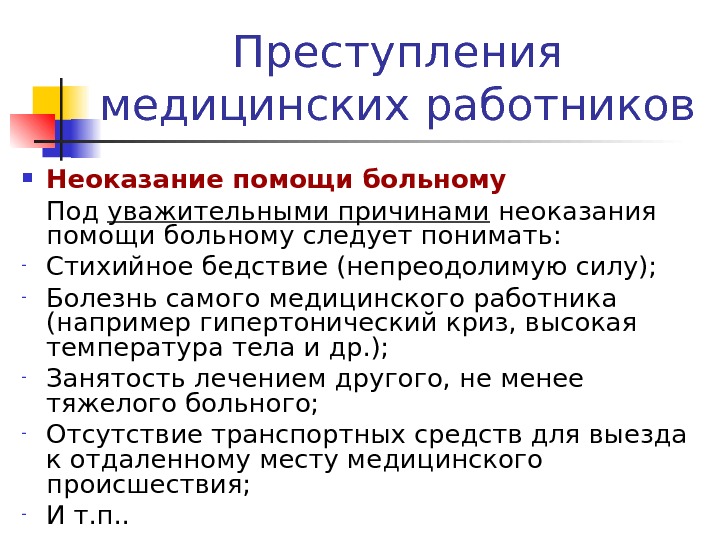 Преступления медицинских работников

Неоказание помощи больному

Под уважительными причинами неоказания помощи больному следует понимать:

- Стихийное бедствие (непреодолимую силу);
- Болезнь самого медицинского работника (например гипертонический криз, высокая температура тела и др.);
- Занятость лечением другого, не менее тяжелого больного;
- Отсутствие транспортных средств для выезда к отдаленному месту медицинского происшествия;
- И т.п..